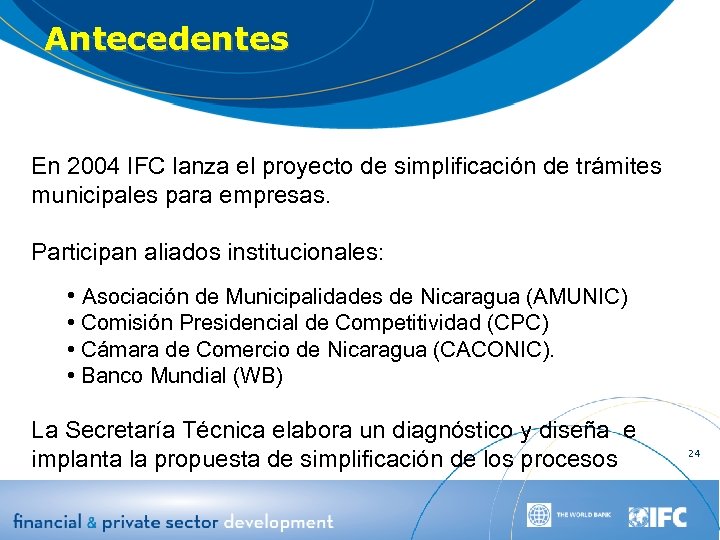 Antecedentes

En 2004 IFC lanza el proyecto de simplificación de trámites municipales para empresas.

Participan aliados institucionales:

• Asociación de Municipalidades de Nicaragua (AMUNIC)
• Comisión Presidencial de Competitividad (CPC)
• Cámara de Comercio de Nicaragua (CACONIC).
• Banco Mundial (WB)

La Secretaría Técnica elabora un diagnóstico y diseña e implanta la propuesta de simplificación de los procesos

24

financial & private sector development

THE WORLD BANK

IFC